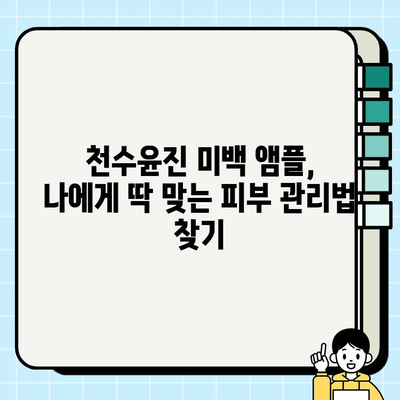 천수윤진 미백 앰플, 나에게 딱 맞는 피부 관리법 찾기